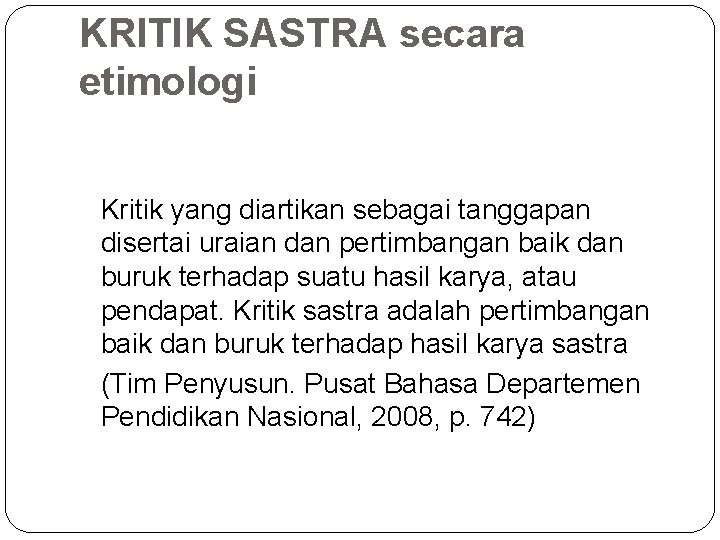 KRITIK SASTRA secara etimologi

Kritik yang diartikan sebagai tanggapan disertai uraian dan pertimbangan baik dan buruk terhadap suatu hasil karya, atau pendapat. Kritik sastra adalah pertimbangan baik dan buruk terhadap hasil karya sastra

(Tim Penyusun. Pusat Bahasa Departemen Pendidikan Nasional, 2008, p. 742)